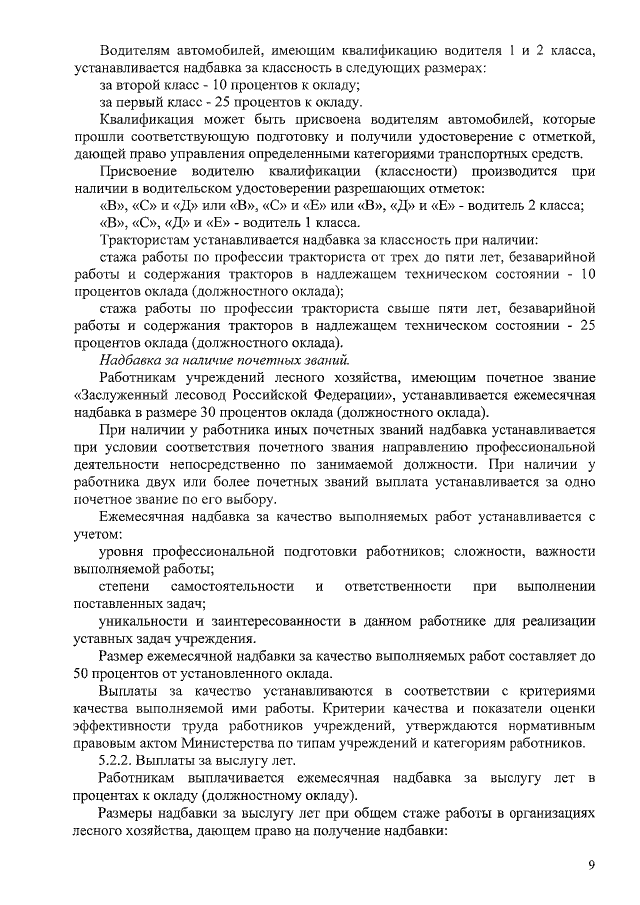 Водителям автомобилей, имеющим квалификацию водителя 1 и 2 класса, устанавливается надбавка за классность в следующих размерах:

за второй класс - 10 процентов к окладу;

за первый класс - 25 процентов к окладу.

Квалификация может быть присвоена водителям автомобилей, которые прошли соответствующую подготовку и получили удостоверение с отметкой, дающей право управления определенными категориями транспортных средств.

Присвоение водителю квалификации (классности) производится при наличии в водительском удостоверении разрешающих отметок:

«В», «С» и «Д» или «В», «С» и «Е» или «В», «Д» и «Е» - водитель 2 класса;

«В», «С», «Д» и «Е» - водитель 1 класса.

Трактористам устанавливается надбавка за классность при наличии:

стажа работы по профессии тракториста от трех до пяти лет, безаварийной работы и содержания тракторов в надлежащем техническом состоянии - 10 процентов оклада (должностного оклада);

стажа работы по профессии тракториста свыше пяти лет, безаварийной работы и содержания тракторов в надлежащем техническом состоянии - 25 процентов оклада (должностного оклада).

Надбавка за наличие почетных званий.

Работникам учреждений лесного хозяйства, имеющим почетное звание «Заслуженный лесовод Российской Федерации», устанавливается ежемесячная надбавка в размере 30 процентов оклада (должностного оклада).

При наличии у работника иных почетных званий надбавка устанавливается при условии соответствия почетного звания направлению профессиональной деятельности непосредственно по занимаемой должности. При наличии у работника двух или более почетных званий выплата устанавливается за одно почетное звание по его выбору.

Ежемесячная надбавка за качество выполняемых работ устанавливается с учетом:

уровня профессиональной подготовки работников; сложности, важности выполняемой работы;

степени самостоятельности и ответственности при выполнении поставленных задач;

уникальности и заинтересованности в данном работнике для реализации уставных задач учреждения.

Размер ежемесячной надбавки за качество выполняемых работ составляет до 50 процентов от установленного оклада.

Выплаты за качество устанавливаются в соответствии с критериями качества выполняемой ими работы. Критерии качества и показатели оценки эффективности труда работников учреждений, утверждаются нормативным правовым актом Министерства по типам учреждений и категориям работников.

5.2.2. Выплаты за выслугу лет.

Работникам выплачивается ежемесячная надбавка за выслугу лет в процентах к окладу (должностному окладу).

Размеры надбавки за выслугу лет при общем стаже работы в организациях лесного хозяйства, дающем право на получение надбавки:

9